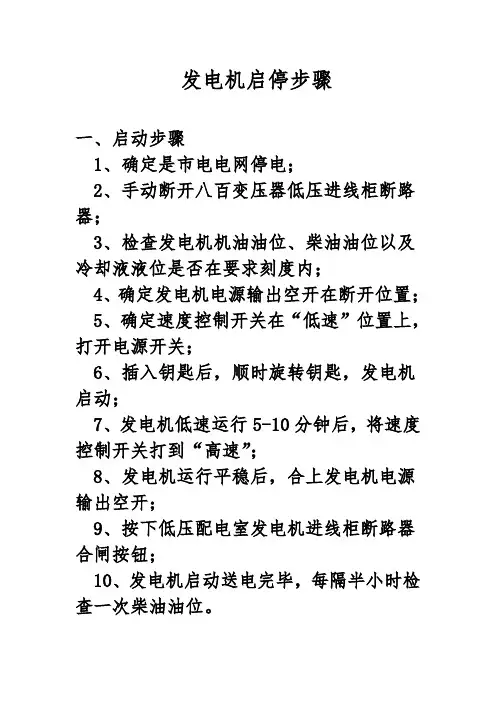 发电机启停步骤

一、启动步骤

1、确定是市电电网停电；

2、手动断开八百变压器低压进线柜断路器；

3、检查发电机机油油位、柴油油位以及冷却液液位是否在要求刻度内；

4、确定发电机电源输出空开在断开位置；

5、确定速度控制开关在“低速”位置上，打开电源开关；

6、插入钥匙后，顺时旋转钥匙，发电机启动；

7、发电机低速运行 5-10 分钟后，将速度控制开关打到“高速”；

8、发电机运行平稳后，合上发电机电源输出空开；

9、按下低压配电室发电机进线柜断路器合闸按钮；

10、发电机启动送电完毕，每隔半小时检查一次柴油油位。